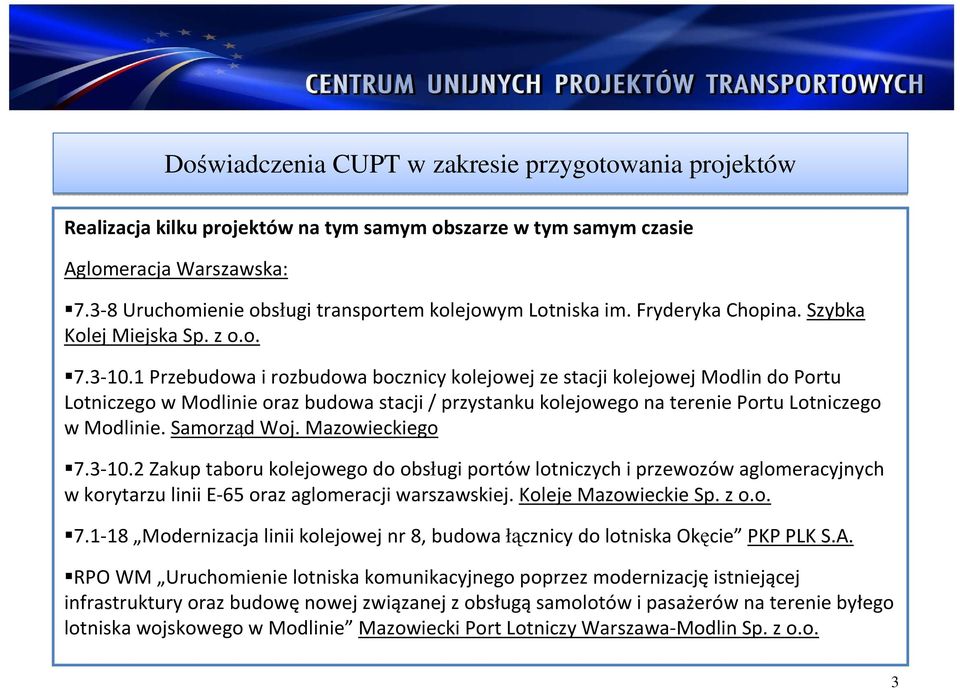 CENTRUM UNIJNYCH PROJEKTÓW TRANSPORTOWYCH

Doświadczenia CUPT w zakresie przygotowania projektów

Realizacja kilku projektów na tym samym obszarze w tym samym czasie

Aglomeracja Warszawska:

▪7.3-8 Uruchomienie obsługi transportem kolejowym Lotniska im. Fryderyka Chopina. Szybka Kolej Miejska Sp. z o.o.

▪7.3-10.1 Przebudowa i rozbudowa bocznicy kolejowej ze stacji kolejowej Modlin do Portu Lotniczego w Modlinie oraz budowa stacji / przystanku kolejowego na terenie Portu Lotniczego w Modlinie. Samorząd Woj. Mazowieckiego

▪7.3-10.2 Zakup taboru kolejowego do obsługi portów lotniczych i przewozów aglomeracyjnych w korytarzu linii E-65 oraz aglomeracji warszawskiej. Koleje Mazowieckie Sp. z o.o.

▪7.1-18 „Modernizacja linii kolejowej nr 8, budowa łącznicy do lotniska Okęcie” PKP PLK S.A.

▪RPO WM „Uruchomienie lotniska komunikacyjnego poprzez modernizację istniejącej infrastruktury oraz budowę nowej związanej z obsługą samolotów i pasażerów na terenie byłego lotniska wojskowego w Modlinie” Mazowiecki Port Lotniczy Warszawa-Modlin Sp. z o.o.

3